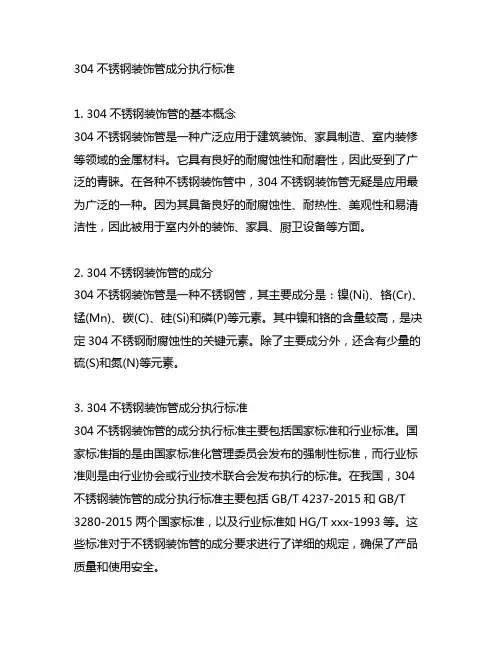 304 不锈钢装饰管成分执行标准

1. 304 不锈钢装饰管的基本概念
304 不锈钢装饰管是一种广泛应用于建筑装饰、家具制造、室内装修等领域的金属材料。它具有良好的耐腐蚀性和耐磨性，因此受到了广泛的青睐。在各种不锈钢装饰管中，304 不锈钢装饰管无疑是应用最为广泛的一种。因为其具备良好的耐腐蚀性、耐热性、美观性和易清洁性，因此被用于室内外的装饰、家具、厨卫设备等方面。

2. 304 不锈钢装饰管的成分
304 不锈钢装饰管是一种不锈钢管，其主要成分是：镍(Ni)、铬(Cr)、锰(Mn)、碳(C)、硅(Si)和磷(P)等元素。其中镍和铬的含量较高，是决定 304 不锈钢耐腐蚀性的关键元素。除了主要成分外，还含有少量的硫(S)和氮(N)等元素。

3. 304 不锈钢装饰管成分执行标准
304 不锈钢装饰管的成分执行标准主要包括国家标准和行业标准。国家标准指的是由国家标准化管理委员会发布的强制性标准，而行业标准则是由行业协会或行业技术联合会发布执行的标准。在我国，304 不锈钢装饰管的成分执行标准主要包括 GB/T 4237-2015 和 GB/T 3280-2015 两个国家标准，以及行业标准如 HG/T xxx-1993 等。这些标准对于不锈钢装饰管的成分要求进行了详细的规定，确保了产品质量和使用安全。